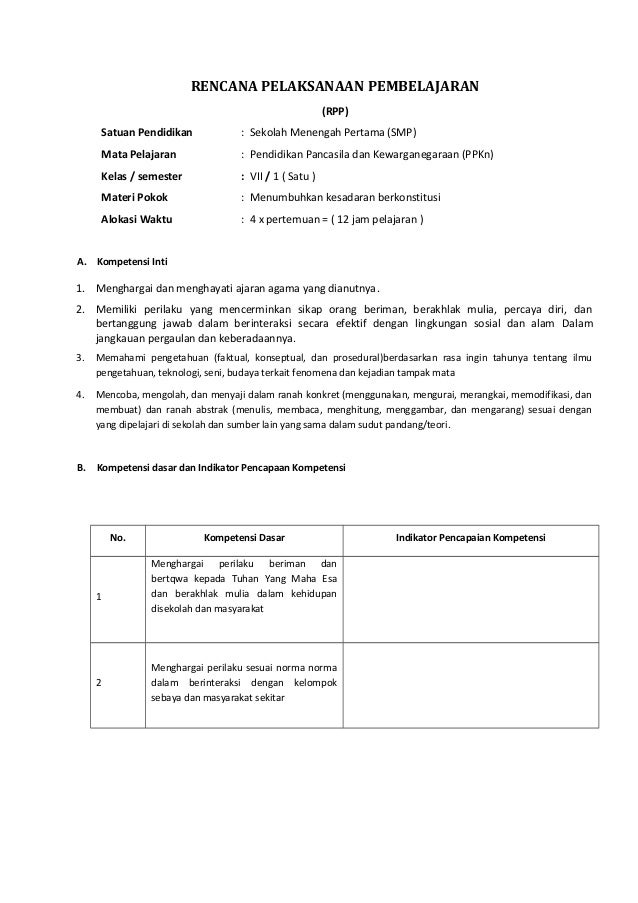 RENCANA PELAKSANAAN PEMBELAJARAN

(RPP)

Satuan Pendidikan : Sekolah Menengah Pertama (SMP)

Mata Pelajaran : Pendidikan Pancasila dan Kewarganegaraan (PPKn)

Kelas / semester : VII / 1 ( Satu )

Materi Pokok : Menumbuhkan kesadaran berkonstitusi

Alokasi Waktu : 4 x pertemuan = ( 12 jam pelajaran )

A. Kompetensi Inti

1. Menghargai dan menghayati ajaran agama yang dianutnya.

2. Memiliki perilaku yang mencerminkan sikap orang beriman, berakhlak mulia, percaya diri, dan bertanggung jawab dalam berinteraksi secara efektif dengan lingkungan sosial dan alam Dalam jangkauan pergaulan dan keberadaannya.

3. Memahami pengetahuan (faktual, konseptual, dan prosedural)berdasarkan rasa ingin tahunya tentang ilmu pengetahuan, teknologi, seni, budaya terkait fenomena dan kejadian tampak mata

4. Mencoba, mengolah, dan menyaji dalam ranah konkret (menggunakan, mengurai, merangkai, memodifikasi, dan membuat) dan ranah abstrak (menulis, membaca, menghitung, menggambar, dan mengarang) sesuai dengan yang dipelajari di sekolah dan sumber lain yang sama dalam sudut pandang/teori.

B. Kompetensi dasar dan Indikator Pencapaan Kompetensi

| No. | Kompetensi Dasar | Indikator Pencapaian Kompetensi |
|---|---|---|
| 1 | Menghargai perilaku beriman dan bertqwa kepada Tuhan Yang Maha Esa dan berakhlak mulia dalam kehidupan disekolah dan masyarakat | |
| 2 | Menghargai perilaku sesuai norma norma dalam berinteraksi dengan kelompok sebaya dan masyarakat sekitar | |